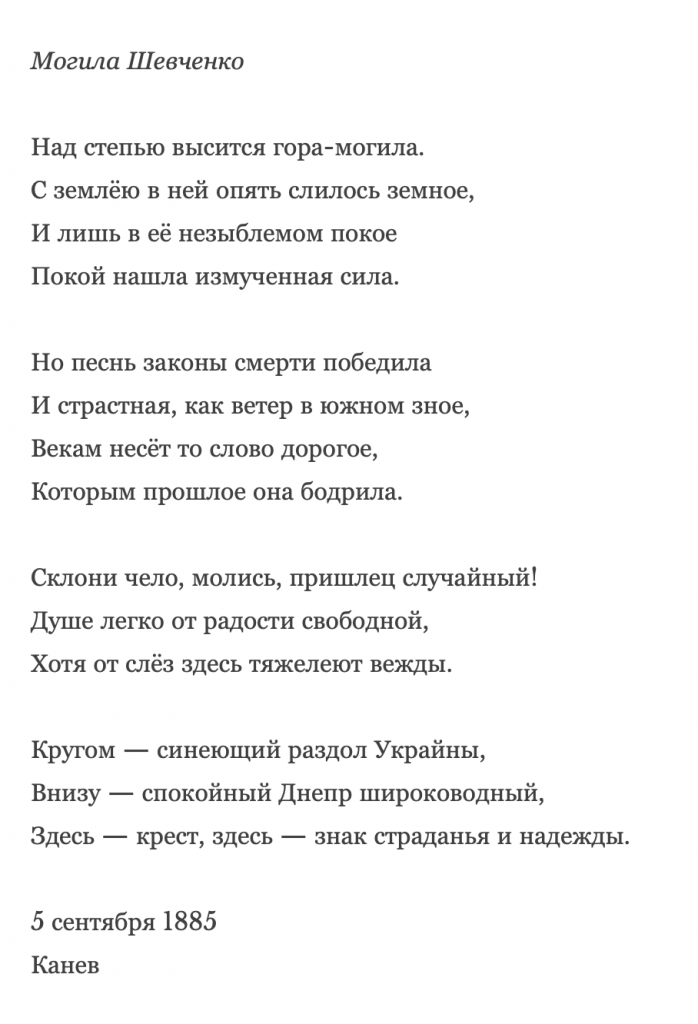 Могила Шевченко

Над степью высится гора-могила.
С землёю в ней опять слилось земное,
И лишь в её незыблемом покое
Покой нашла измученная сила.

Но песнь законы смерти победила
И страстная, как ветер в южном зное,
Векам несёт то слово дорогое,
Которым прошлое она бодрила.

Склони чело, молись, пришлец случайный!
Душе легко от радости свободной,
Хотя от слёз здесь тяжелеют вежды.

Кругом — синеющий раздол Украйны,
Внизу — спокойный Днепр широководный,
Здесь — крест, здесь — знак страданья и надежды.

5 сентября 1885
Канев